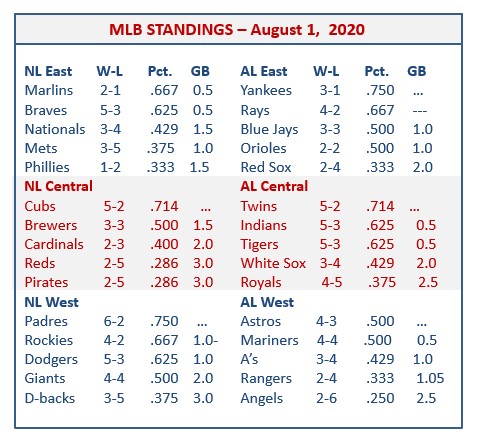 MLB STANDINGS – August 1, 2020

| NL East | W-L | Pct. | GB |
|---|---|---|---|
| Marlins | 2-1 | .667 | 0.5 |
| Braves | 5-3 | .625 | 0.5 |
| Nationals | 3-4 | .429 | 1.5 |
| Mets | 3-5 | .375 | 1.0 |
| Phillies | 1-2 | .333 | 1.5 |
| NL Central | | | |
| Cubs | 5-2 | .714 | ... |
| Brewers | 3-3 | .500 | 1.5 |
| Cardinals | 2-3 | .400 | 2.0 |
| Reds | 2-5 | .286 | 3.0 |
| Pirates | 2-5 | .286 | 3.0 |
| NL West | | | |
| Padres | 6-2 | .750 | ... |
| Rockies | 4-2 | .667 | 1.0- |
| Dodgers | 5-3 | .625 | 1.0 |
| Giants | 4-4 | .500 | 2.0 |
| D-backs | 3-5 | .375 | 3.0 |

| AL East | W-L | Pct. | GB |
|---|---|---|---|
| Yankees | 3-1 | .750 | ... |
| Rays | 4-2 | .667 | --- |
| Blue Jays | 3-3 | .500 | 1.0 |
| Orioles | 2-2 | .500 | 1.0 |
| Red Sox | 2-4 | .333 | 2.0 |
| AL Central | | | |
| Twins | 5-2 | .714 | ... |
| Indians | 5-3 | .625 | 0.5 |
| Tigers | 5-3 | .625 | 0.5 |
| White Sox | 3-4 | .429 | 2.0 |
| Royals | 4-5 | .375 | 2.5 |
| AL West | | | |
| Astros | 4-3 | .500 | ... |
| Mariners | 4-4 | .500 | 0.5 |
| A's | 3-4 | .429 | 1.0 |
| Rangers | 2-4 | .333 | 1.05 |
| Angels | 2-6 | .250 | 2.5 |